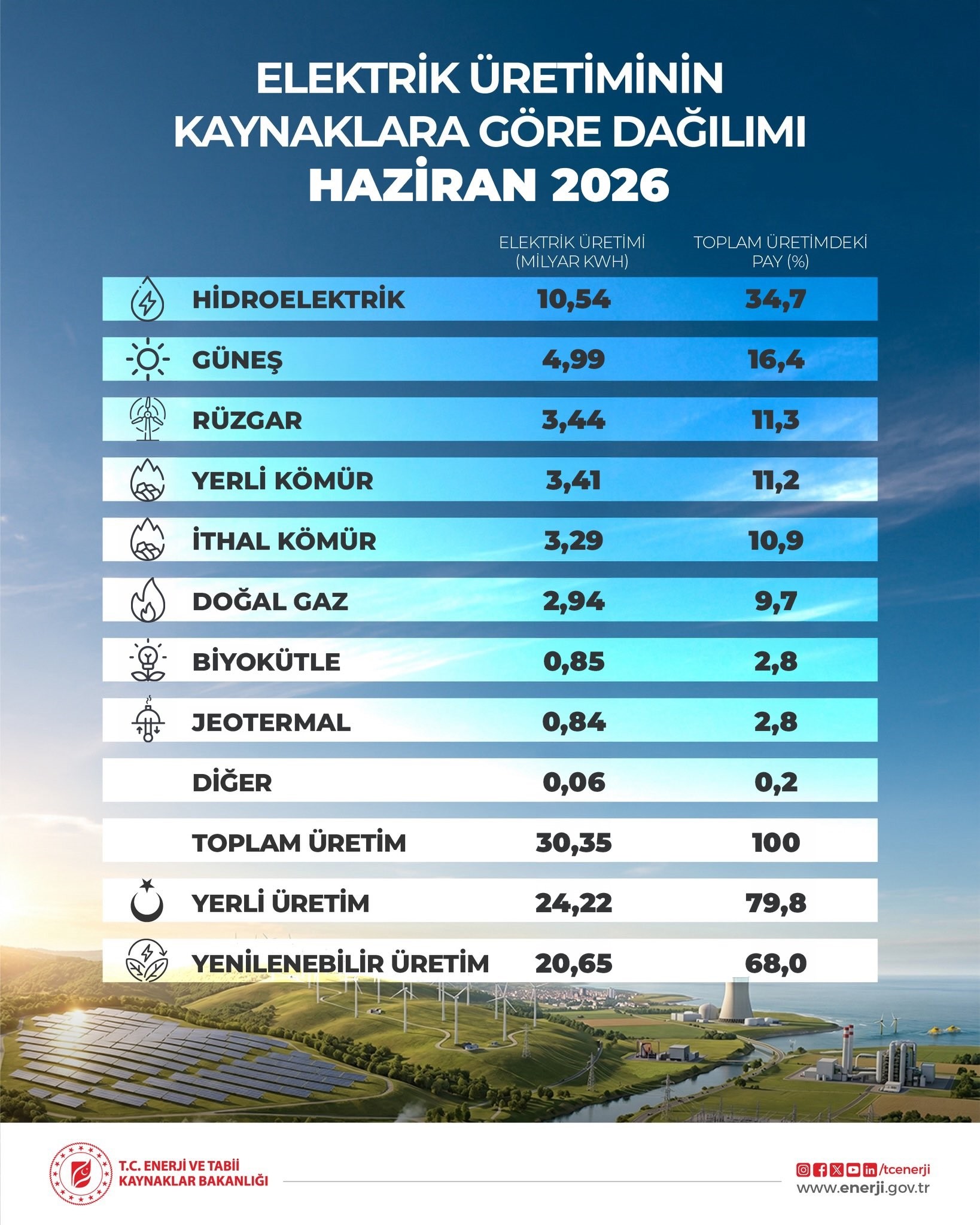 ELEKTRİK ÜRETİMİNİN KAYNAKLARA GÖRE DAĞILIMI
HAZİRAN 2026

| | ELEKTRİK ÜRETİMİ (MİLYAR KWH) | TOPLAM ÜRETİMDEKİ PAY (%) |
|---|---|---|
| HİDROELEKTRİK | 10,54 | 34,7 |
| GÜNEŞ | 4,99 | 16,4 |
| RÜZGAR | 3,44 | 11,3 |
| YERLİ KÖMÜR | 3,41 | 11,2 |
| İTHAL KÖMÜR | 3,29 | 10,9 |
| DOĞAL GAZ | 2,94 | 9,7 |
| BİYOKÜTLE | 0,85 | 2,8 |
| JEOTERMAL | 0,84 | 2,8 |
| DİĞER | 0,06 | 0,2 |
| TOPLAM ÜRETİM | 30,35 | 100 |
| YERLİ ÜRETİM | 24,22 | 79,8 |
| YENİLENEBİLİR ÜRETİM | 20,65 | 68,0 |

T.C. ENERJİ VE TABİİ KAYNAKLAR BAKANLIĞI

/tcenerji
www.enerji.gov.tr